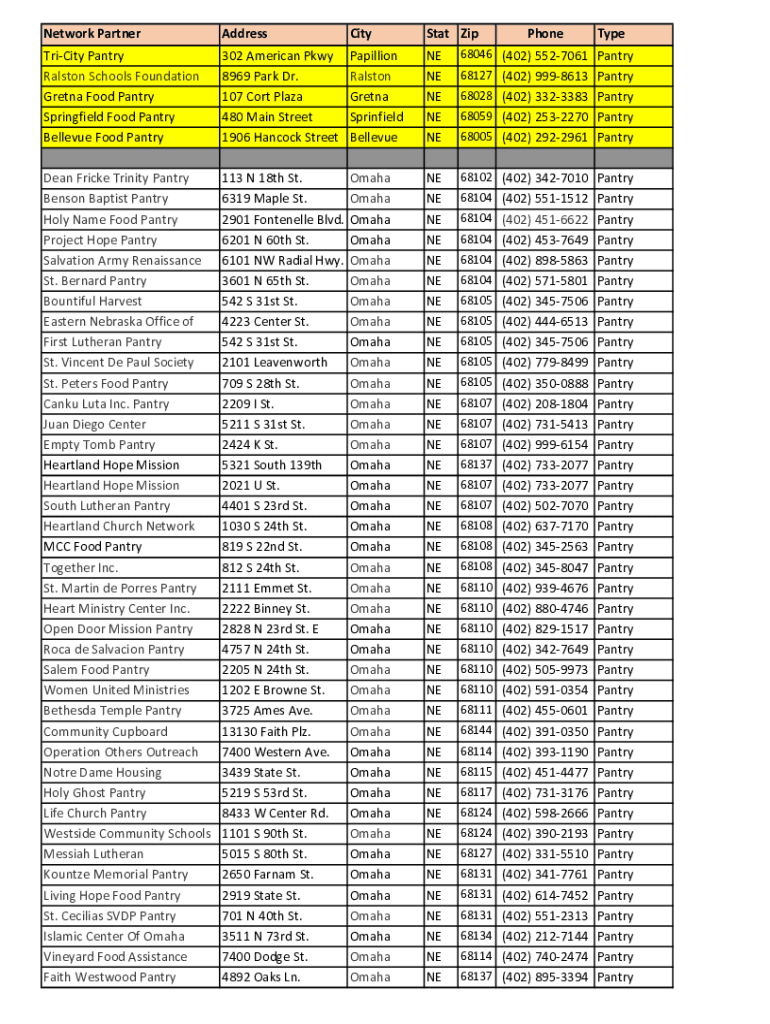 | Network Partner | Address | City | Stat | Zip | Phone | Type |
|---|---|---|---|---|---|---|
| Tri-City Pantry | 302 American Pkwy | Papillion | NE | 68046 | (402) 552-7061 | Pantry |
| Ralston Schools Foundation | 8969 Park Dr. | Ralston | NE | 68127 | (402) 999-8613 | Pantry |
| Gretna Food Pantry | 107 Cort Plaza | Gretna | NE | 68028 | (402) 332-3383 | Pantry |
| Springfield Food Pantry | 480 Main Street | Sprinfield | NE | 68059 | (402) 253-2270 | Pantry |
| Bellevue Food Pantry | 1906 Hancock Street | Bellevue | NE | 68005 | (402) 292-2961 | Pantry |
| | | | | | | |
| Dean Fricke Trinity Pantry | 113 N 18th St. | Omaha | NE | 68102 | (402) 342-7010 | Pantry |
| Benson Baptist Pantry | 6319 Maple St. | Omaha | NE | 68104 | (402) 551-1512 | Pantry |
| Holy Name Food Pantry | 2901 Fontenelle Blvd. | Omaha | NE | 68104 | (402) 451-6622 | Pantry |
| Project Hope Pantry | 6201 N 60th St. | Omaha | NE | 68104 | (402) 453-7649 | Pantry |
| Salvation Army Renaissance | 6101 NW Radial Hwy. | Omaha | NE | 68104 | (402) 898-5863 | Pantry |
| St. Bernard Pantry | 3601 N 65th St. | Omaha | NE | 68104 | (402) 571-5801 | Pantry |
| Bountiful Harvest | 542 S 31st St. | Omaha | NE | 68105 | (402) 345-7506 | Pantry |
| Eastern Nebraska Office of | 4223 Center St. | Omaha | NE | 68105 | (402) 444-6513 | Pantry |
| First Lutheran Pantry | 542 S 31st St. | Omaha | NE | 68105 | (402) 345-7506 | Pantry |
| St. Vincent De Paul Society | 2101 Leavenworth | Omaha | NE | 68105 | (402) 779-8499 | Pantry |
| St. Peters Food Pantry | 709 S 28th St. | Omaha | NE | 68105 | (402) 350-0888 | Pantry |
| Canku Luta Inc. Pantry | 2209 I St. | Omaha | NE | 68107 | (402) 208-1804 | Pantry |
| Juan Diego Center | 5211 S 31st St. | Omaha | NE | 68107 | (402) 731-5413 | Pantry |
| Empty Tomb Pantry | 2424 K St. | Omaha | NE | 68107 | (402) 999-6154 | Pantry |
| Heartland Hope Mission | 5321 South 139th | Omaha | NE | 68137 | (402) 733-2077 | Pantry |
| Heartland Hope Mission | 2021 U St. | Omaha | NE | 68107 | (402) 733-2077 | Pantry |
| South Lutheran Pantry | 4401 S 23rd St. | Omaha | NE | 68107 | (402) 502-7070 | Pantry |
| Heartland Church Network | 1030 S 24th St. | Omaha | NE | 68108 | (402) 637-7170 | Pantry |
| MCC Food Pantry | 819 S 22nd St. | Omaha | NE | 68108 | (402) 345-2563 | Pantry |
| Together Inc. | 812 S 24th St. | Omaha | NE | 68108 | (402) 345-8047 | Pantry |
| St. Martin de Porres Pantry | 2111 Emmet St. | Omaha | NE | 68110 | (402) 939-4676 | Pantry |
| Heart Ministry Center Inc. | 2222 Binney St. | Omaha | NE | 68110 | (402) 880-4746 | Pantry |
| Open Door Mission Pantry | 2828 N 23rd St. E | Omaha | NE | 68110 | (402) 829-1517 | Pantry |
| Roca de Salvacion Pantry | 4757 N 24th St. | Omaha | NE | 68110 | (402) 342-7649 | Pantry |
| Salem Food Pantry | 2205 N 24th St. | Omaha | NE | 68110 | (402) 505-9973 | Pantry |
| Women United Ministries | 1202 E Browne St. | Omaha | NE | 68110 | (402) 591-0354 | Pantry |
| Bethesda Temple Pantry | 3725 Ames Ave. | Omaha | NE | 68111 | (402) 455-0601 | Pantry |
| Community Cupboard | 13130 Faith Plz. | Omaha | NE | 68144 | (402) 391-0350 | Pantry |
| Operation Others Outreach | 7400 Western Ave. | Omaha | NE | 68114 | (402) 393-1190 | Pantry |
| Notre Dame Housing | 3439 State St. | Omaha | NE | 68115 | (402) 451-4477 | Pantry |
| Holy Ghost Pantry | 5219 S 53rd St. | Omaha | NE | 68117 | (402) 731-3176 | Pantry |
| Life Church Pantry | 8433 W Center Rd. | Omaha | NE | 68124 | (402) 598-2666 | Pantry |
| Westside Community Schools | 1101 S 90th St. | Omaha | NE | 68124 | (402) 390-2193 | Pantry |
| Messiah Lutheran | 5015 S 80th St. | Omaha | NE | 68127 | (402) 331-5510 | Pantry |
| Kountze Memorial Pantry | 2650 Farnam St. | Omaha | NE | 68131 | (402) 341-7761 | Pantry |
| Living Hope Food Pantry | 2919 State St. | Omaha | NE | 68131 | (402) 614-7452 | Pantry |
| St. Cecilias SVDP Pantry | 701 N 40th St. | Omaha | NE | 68131 | (402) 551-2313 | Pantry |
| Islamic Center Of Omaha | 3511 N 73rd St. | Omaha | NE | 68134 | (402) 212-7144 | Pantry |
| Vineyard Food Assistance | 7400 Dodge St. | Omaha | NE | 68114 | (402) 740-2474 | Pantry |
| Faith Westwood Pantry | 4892 Oaks Ln. | Omaha | NE | 68137 | (402) 895-3394 | Pantry |